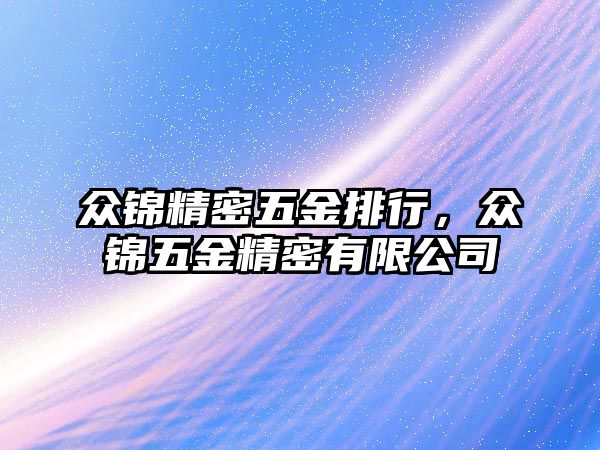 众锦精密五金排行，众锦五金精密有限公司